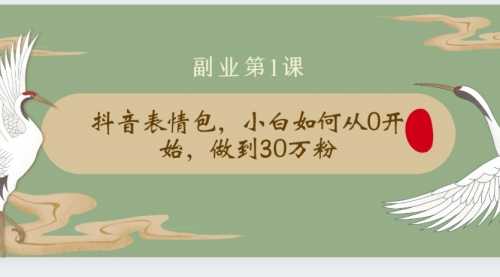 副业第1课

抖音表情包，小白如何从0开始，做到30万粉